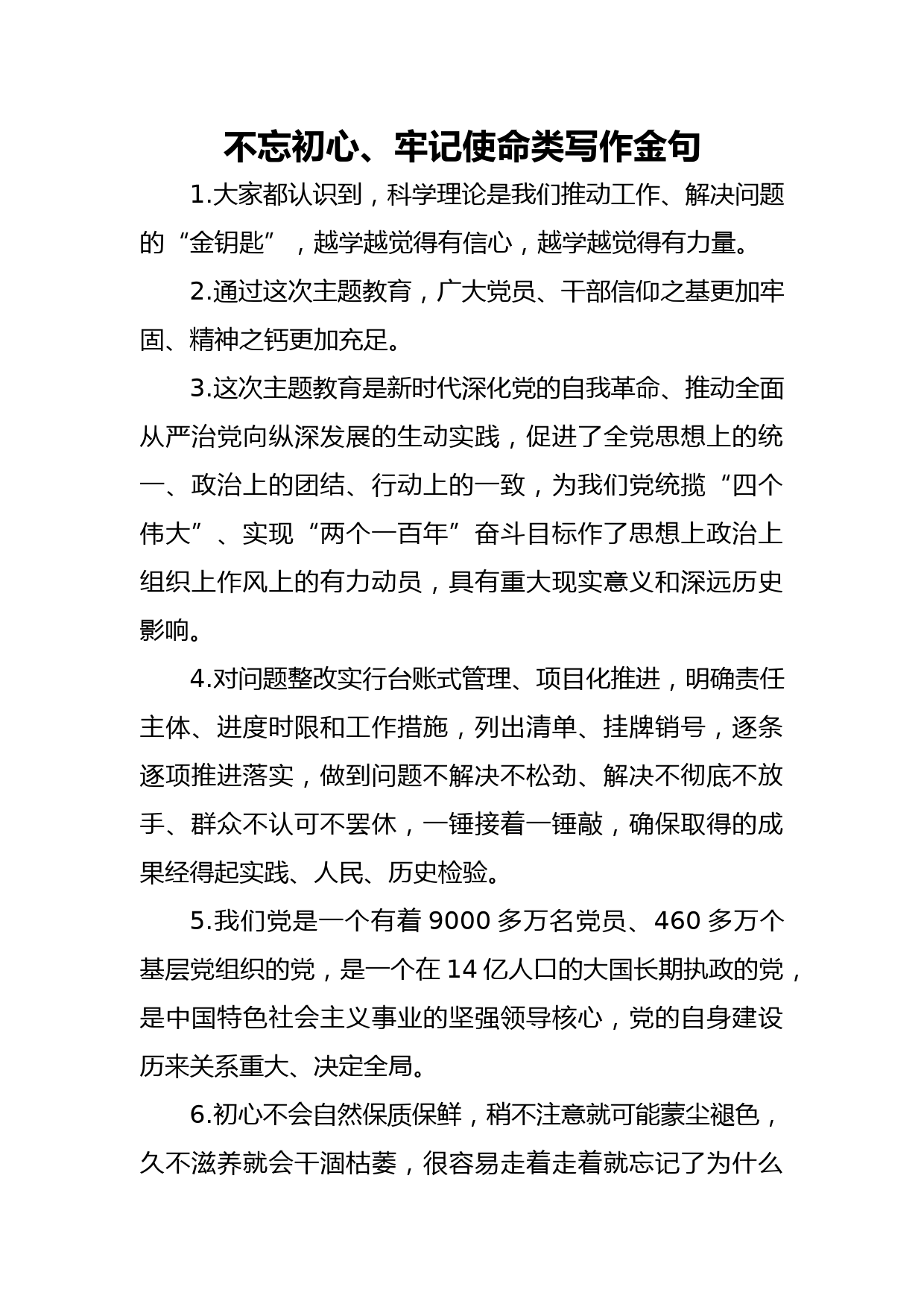 不忘初心、牢记使命类写作金句

1.大家都认识到，科学理论是我们推动工作、解决问题的“金钥匙”，越学越觉得有信心，越学越觉得有力量。

2.通过这次主题教育，广大党员、干部信仰之基更加牢固、精神之钙更加充足。

3.这次主题教育是新时代深化党的自我革命、推动全面从严治党向纵深发展的生动实践，促进了全党思想上的统一、政治上的团结、行动上的一致，为我们党统揽“四个伟大”、实现“两个一百年”奋斗目标作了思想上政治上组织上作风上的有力动员，具有重大现实意义和深远历史影响。

4.对问题整改实行台账式管理、项目化推进，明确责任主体、进度时限和工作措施，列出清单、挂牌销号，逐条逐项推进落实，做到问题不解决不松劲、解决不彻底不放手、群众不认可不罢休，一锤接着一锤敲，确保取得的成果经得起实践、人民、历史检验。

5.我们党是一个有着 9000 多万名党员、460 多万个基层党组织的党，是一个在 14 亿人口的大国长期执政的党，是中国特色社会主义事业的坚强领导核心，党的自身建设历来关系重大、决定全局。

6.初心不会自然保质保鲜，稍不注意就可能蒙尘褪色，久不滋养就会干涸枯萎，很容易走着走着就忘记了为什么